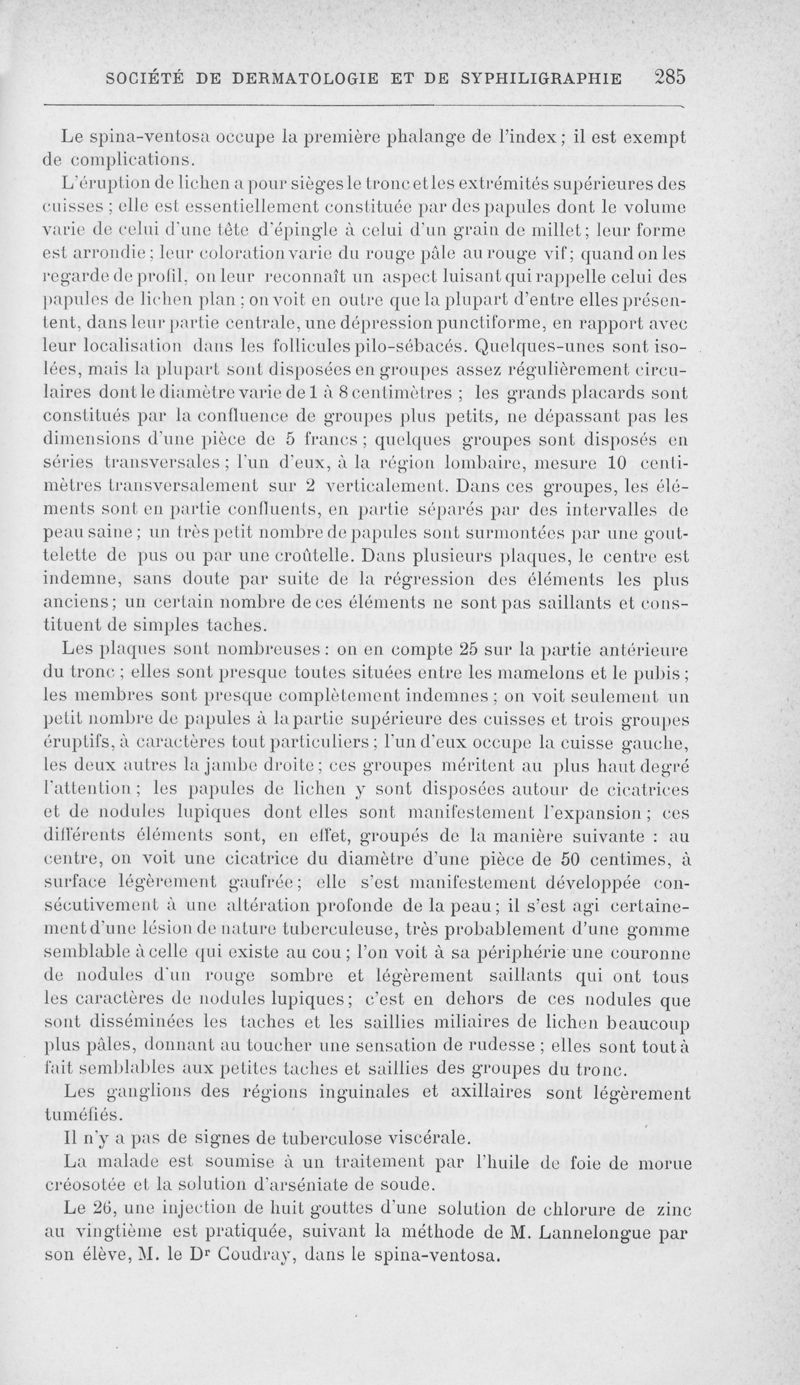 SOCIÉTÉ DE DERMATOLOGIE ET DE SYPHILIGRAPHIE 285

Le spina-ventosa occupe la première phalange de l'index ; il est exempt de complications.

L'éruption de lichen a pour sièges le tronc et les extrémités supérieures des cuisses ; elle est essentiellement constituée par des papules dont le volume varie de celui d'une tête d'épingle à celui d'un grain de millet ; leur forme est arrondie ; leur coloration varie du rouge pâle au rouge vif ; quand on les regarde de profil, on leur reconnaît un aspect luisant qui rappelle celui des papules de lichen plan ; on voit en outre que la plupart d'entre elles présentent, dans leur partie centrale, une dépression punctiforme, en rapport avec leur localisation dans les follicules pilo-sébacés. Quelques-unes sont isolées, mais la plupart sont disposées en groupes assez régulièrement circulaires dont le diamètre varie de 1 à 8 centimètres ; les grands placards sont constitués par la confluence de groupes plus petits, ne dépassant pas les dimensions d'une pièce de 5 francs ; quelques groupes sont disposés en séries transversales ; l'un d'eux, à la région lombaire, mesure 10 centimètres transversalement sur 2 verticalement. Dans ces groupes, les éléments sont en partie confluents, en partie séparés par des intervalles de peau saine ; un très petit nombre de papules sont surmontées par une gouttelette de pus ou par une croûtelle. Dans plusieurs plaques, le centre est indemne, sans doute par suite de la régression des éléments les plus anciens ; un certain nombre de ces éléments ne sont pas saillants et constituent de simples taches.

Les plaques sont nombreuses : on en compte 25 sur la partie antérieure du tronc ; elles sont presque toutes situées entre les mamelons et le pubis ; les membres sont presque complètement indemnes ; on voit seulement un petit nombre de papules à la partie supérieure des cuisses et trois groupes éruptifs, à caractères tout particuliers ; l'un d'eux occupe la cuisse gauche, les deux autres la jambe droite ; ces groupes méritent au plus haut degré l'attention ; les papules de lichen y sont disposées autour de cicatrices et de nodules lupiques dont elles sont manifestement l'expansion ; ces différents éléments sont, en effet, groupés de la manière suivante : au centre, on voit une cicatrice du diamètre d'une pièce de 50 centimes, à surface légèrement gaufrée ; elle s'est manifestement développée consécutivement à une altération profonde de la peau ; il s'est agi certainement d'une lésion de nature tuberculeuse, très probablement d'une gomme semblable à celle qui existe au cou ; l'on voit à sa périphérie une couronne de nodules d'un rouge sombre et légèrement saillants qui ont tous les caractères de nodules lupiques ; c'est en dehors de ces nodules que sont disséminées les taches et les saillies miliaires de lichen beaucoup plus pâles, donnant au toucher une sensation de rudesse ; elles sont tout à fait semblables aux petites taches et saillies des groupes du tronc.

Les ganglions des régions inguinales et axillaires sont légèrement tuméfiés.

Il n'y a pas de signes de tuberculose viscérale.

La malade est soumise à un traitement par l'huile de foie de morue créosotée et la solution d'arséniate de soude.

Le 26, une injection de huit gouttes d'une solution de chlorure de zinc au vingtième est pratiquée, suivant la méthode de M. Lannelongue par son élève, M. le Dr Coudray, dans le spina-ventosa.